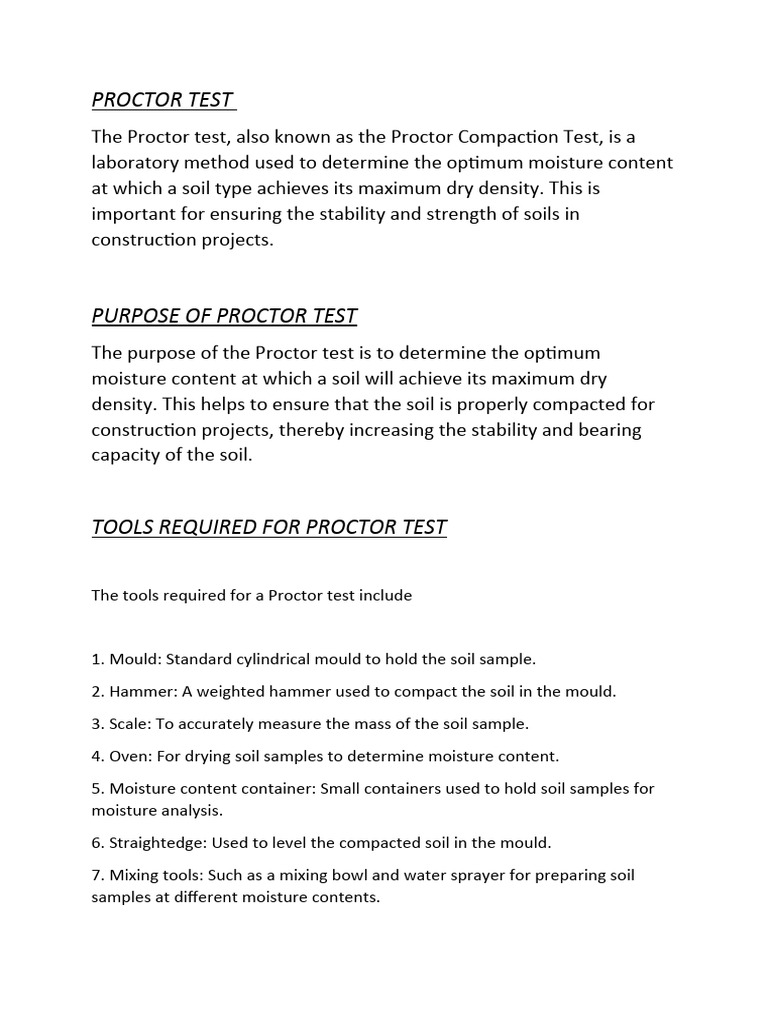 PROCTOR TEST

The Proctor test, also known as the Proctor Compaction Test, is a laboratory method used to determine the optimum moisture content at which a soil type achieves its maximum dry density. This is important for ensuring the stability and strength of soils in construction projects.

PURPOSE OF PROCTOR TEST

The purpose of the Proctor test is to determine the optimum moisture content at which a soil will achieve its maximum dry density. This helps to ensure that the soil is properly compacted for construction projects, thereby increasing the stability and bearing capacity of the soil.

TOOLS REQUIRED FOR PROCTOR TEST

The tools required for a Proctor test include

1. Mould: Standard cylindrical mould to hold the soil sample.

2. Hammer: A weighted hammer used to compact the soil in the mould.

3. Scale: To accurately measure the mass of the soil sample.

4. Oven: For drying soil samples to determine moisture content.

5. Moisture content container: Small containers used to hold soil samples for moisture analysis.

6. Straightedge: Used to level the compacted soil in the mould.

7. Mixing tools: Such as a mixing bowl and water sprayer for preparing soil samples at different moisture contents.